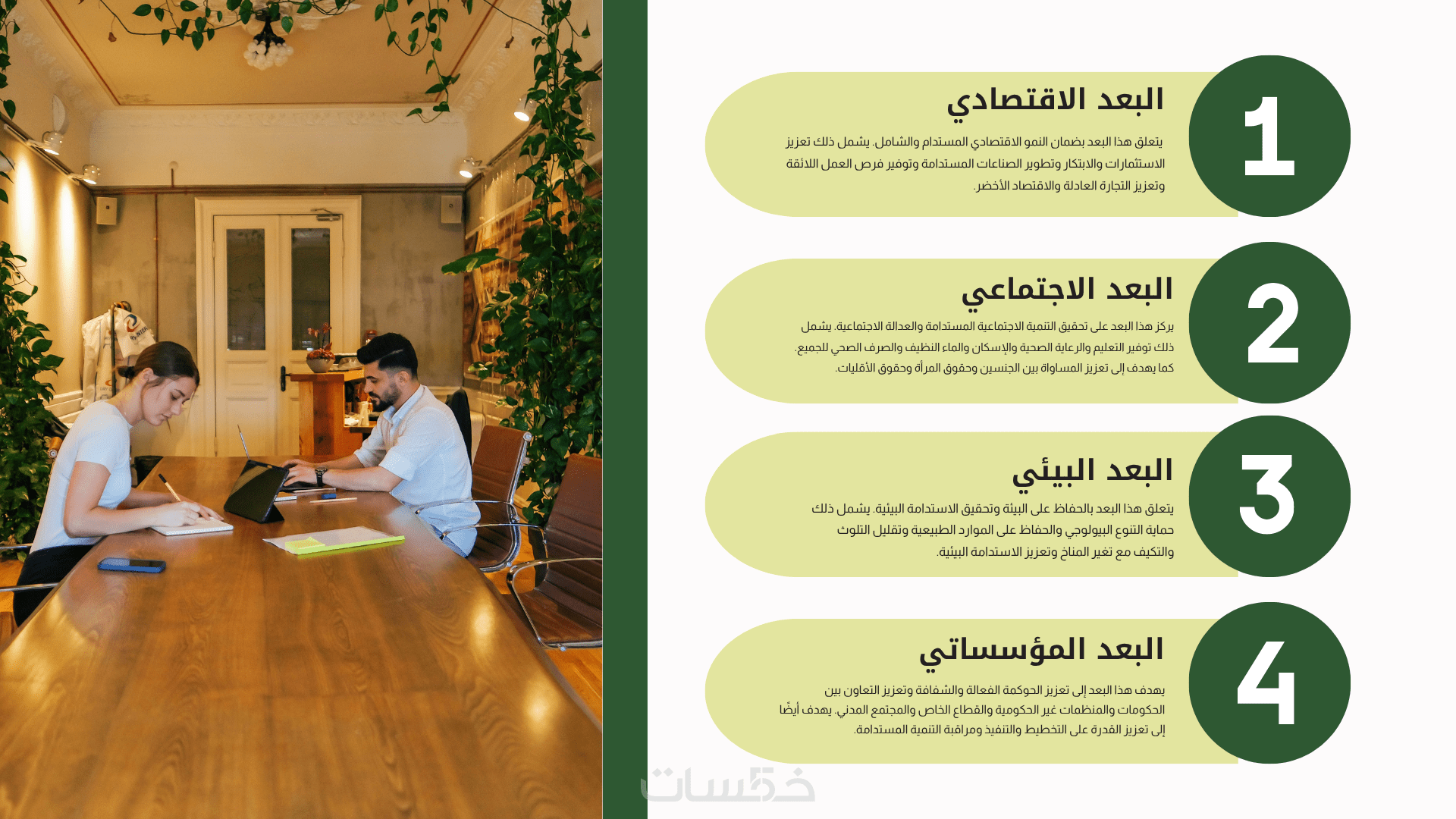 1

البعد الاقتصادي

يتعلق هذا البعد بضمان النمو الاقتصادي المستدام والشامل. يشمل ذلك تعزيز الاستثمارات والابتكار وتطوير الصناعات المستدامة وتوفير فرص العمل اللائقة وتعزيز التجارة العادلة والاقتصاد الأخضر.

2

البعد الاجتماعي

يركز هذا البعد على تحقيق التنمية الاجتماعية المستدامة والعدالة الاجتماعية. يشمل ذلك توفير التعليم والرعاية الصحية والإسكان والماء النظيف والصرف الصحي للجميع. كما يهدف إلى تعزيز المساواة بين الجنسين وحقوق المرأة وحقوق الأقليات.

3

البعد البيئي

يتعلق هذا البعد بالحفاظ على البيئة وتحقيق الاستدامة البيئية. يشمل ذلك حماية التنوع البيولوجي والحفاظ على الموارد الطبيعية وتقليل التلوث والتكيف مع تغير المناخ وتعزيز الاستدامة البيئية.

4

البعد المؤسساتي

يهدف هذا البعد إلى تعزيز الحوكمة الفعالة والشفافة وتعزيز التعاون بين الحكومات والمنظمات غير الحكومية والقطاع الخاص والمجتمع المدني. يهدف أيضًا إلى تعزيز القدرة على التخطيط والتنفيذ ومراقبة التنمية المستدامة.

خمسات